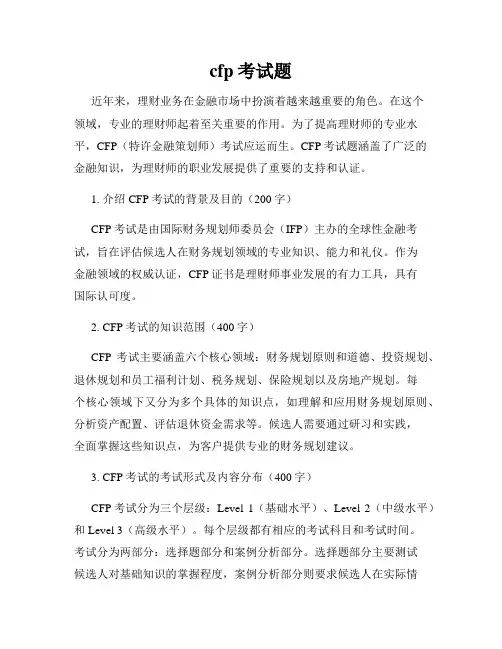 cfp 考试题

近年来，理财业务在金融市场中扮演着越来越重要的角色。在这个领域，专业的理财师起着至关重要的作用。为了提高理财师的专业水平，CFP（特许金融策划师）考试应运而生。CFP 考试题涵盖了广泛的金融知识，为理财师的职业发展提供了重要的支持和认证。

1. 介绍 CFP 考试的背景及目的（200 字）

CFP 考试是由国际财务规划师委员会（IFP）主办的全球性金融考试，旨在评估候选人在财务规划领域的专业知识、能力和礼仪。作为金融领域的权威认证，CFP 证书是理财师事业发展的有力工具，具有国际认可度。

2. CFP 考试的知识范围（400 字）

CFP 考试主要涵盖六个核心领域：财务规划原则和道德、投资规划、退休规划和员工福利计划、税务规划、保险规划以及房地产规划。每个核心领域下又分为多个具体的知识点，如理解和应用财务规划原则、分析资产配置、评估退休资金需求等。候选人需要通过研习和实践，全面掌握这些知识点，为客户提供专业的财务规划建议。

3. CFP 考试的考试形式及内容分布（400 字）

CFP 考试分为三个层级：Level 1（基础水平）、Level 2（中级水平）和 Level 3（高级水平）。每个层级都有相应的考试科目和考试时间。考试分为两部分：选择题部分和案例分析部分。选择题部分主要测试候选人对基础知识的掌握程度，案例分析部分则要求候选人在实际情